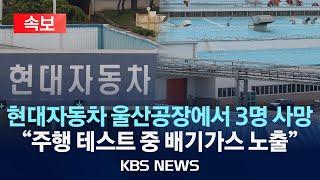 속보

현대자동차

현대자동차 울산공장에서 3명 사망
“주행 테스트 중 배기가스 노출”

KBS NEWS